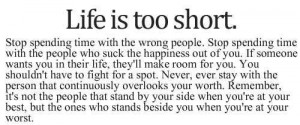 Life is too short.

Stop spending time with the wrong people. Stop spending time with the people who suck the happiness out of you. If someone wants you in their life, they'll make room for you. You shouldn't have to fight for a spot. Never, ever stay with the person that continuously overlooks your worth. Remember, it's not the people that stand by your side when you're at your best, but the ones who stands beside you when you're at your worst.